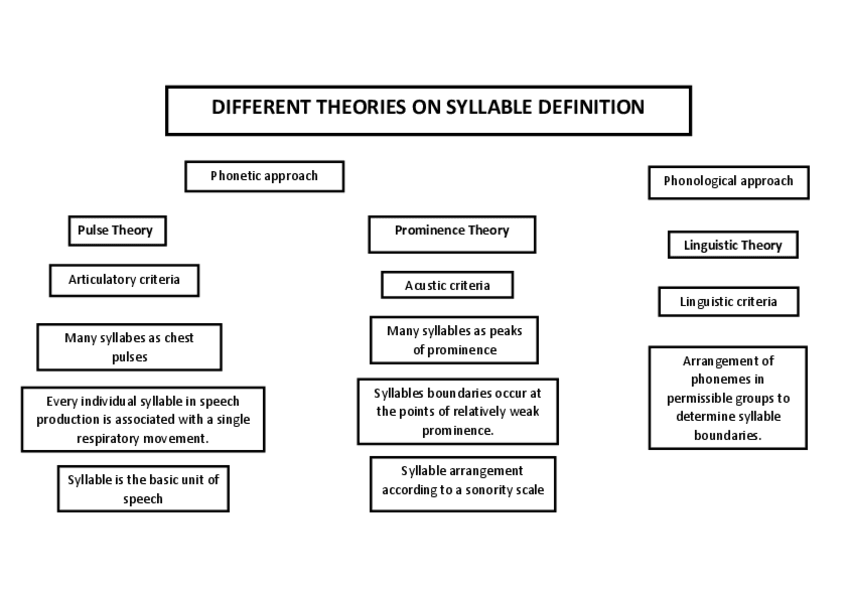 DIFFERENT THEORIES ON SYLLABLE DEFINITION

Phonetic approach

Pulse Theory

Articulatory criteria

Many syllabes as chest pulses

Every individual syllable in speech production is associated with a single respiratory movement.

Syllable is the basic unit of speech

Prominence Theory

Acustic criteria

Many syllables as peaks of prominence

Syllables boundaries occur at the points of relatively weak prominence.

Syllable arrangement according to a sonority scale

Phonological approach

Linguistic Theory

Linguistic criteria

Arrangement of phonemes in permissible groups to determine syllable boundaries.